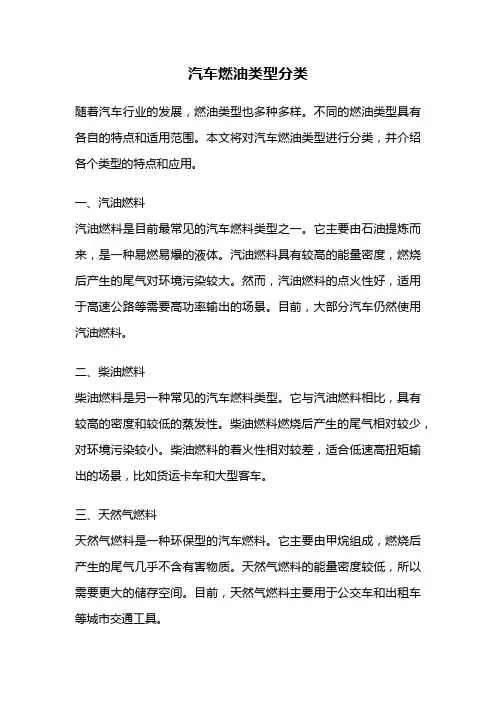 汽车燃油类型分类

随着汽车行业的发展，燃油类型也多种多样。不同的燃油类型具有各自的特点和适用范围。本文将对汽车燃油类型进行分类，并介绍各个类型的特点和应用。

一、汽油燃料
汽油燃料是目前最常见的汽车燃料类型之一。它主要由石油提炼而来，是一种易燃易爆的液体。汽油燃料具有较高的能量密度，燃烧后产生的尾气对环境污染较大。然而，汽油燃料的点火性好，适用于高速公路等需要高功率输出的场景。目前，大部分汽车仍然使用汽油燃料。

二、柴油燃料
柴油燃料是另一种常见的汽车燃料类型。它与汽油燃料相比，具有较高的密度和较低的蒸发性。柴油燃料燃烧后产生的尾气相对较少，对环境污染较小。柴油燃料的着火性相对较差，适合低速高扭矩输出的场景，比如货运卡车和大型客车。

三、天然气燃料
天然气燃料是一种环保型的汽车燃料。它主要由甲烷组成，燃烧后产生的尾气几乎不含有害物质。天然气燃料的能量密度较低，所以需要更大的储存空间。目前，天然气燃料主要用于公交车和出租车等城市交通工具。